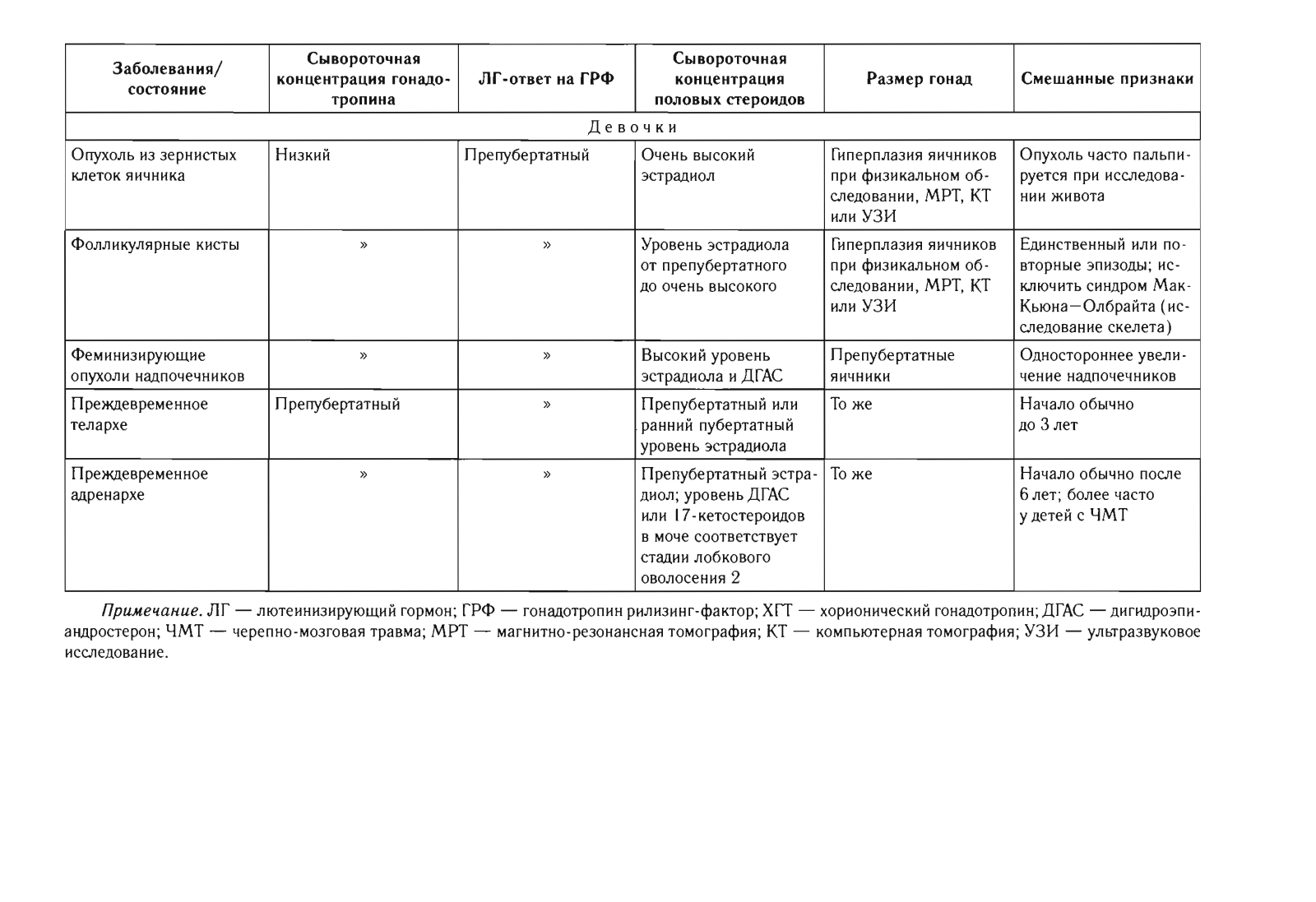 | Заболевания/ состояние | Сывороточная концентрация гонадотропина | ЛГ-ответ на ГРФ | Сывороточная концентрация половых стероидов | Размер гонад | Смешанные признаки |
|---|---|---|---|---|---|
| Девочки | | | | | |
| Опухоль из зернистых клеток яичника | Низкий | Препубертатный | Очень высокий эстрадиол | Гиперплазия яичников при физикальном обследовании, МРТ, КТ или УЗИ | Опухоль часто пальпируется при исследовании живота |
| Фолликулярные кисты | » | » | Уровень эстрадиола от препубертатного до очень высокого | Гиперплазия яичников при физикальном обследовании, МРТ, КТ или УЗИ | Единственный или повторные эпизоды; исключить синдром Мак-Кьюна—Олбрайта (исследование скелета) |
| Феминизирующие опухоли надпочечников | » | » | Высокий уровень эстрадиола и ДГАС | Препубертатные яичники | Одностороннее увеличение надпочечников |
| Преждевременное телархе | Препубертатный | » | Препубертатный или ранний пубертатный уровень эстрадиола | То же | Начало обычно до 3 лет |
| Преждевременное адренархе | » | » | Препубертатный эстрадиол; уровень ДГАС или 17-кетостероидов в моче соответствует стадии лобкового оволосения 2 | То же | Начало обычно после 6 лет; более часто у детей с ЧМТ |

Примечание. ЛГ — лютеинизирующий гормон; ГРФ — гонадотропин рилизинг-фактор; ХГТ — хорионический гонадотропин; ДГАС — дигидроэпиандростерон; ЧМТ — черепно-мозговая травма; МРТ — магнитно-резонансная томография; КТ — компьютерная томография; УЗИ — ультразвуковое исследование.